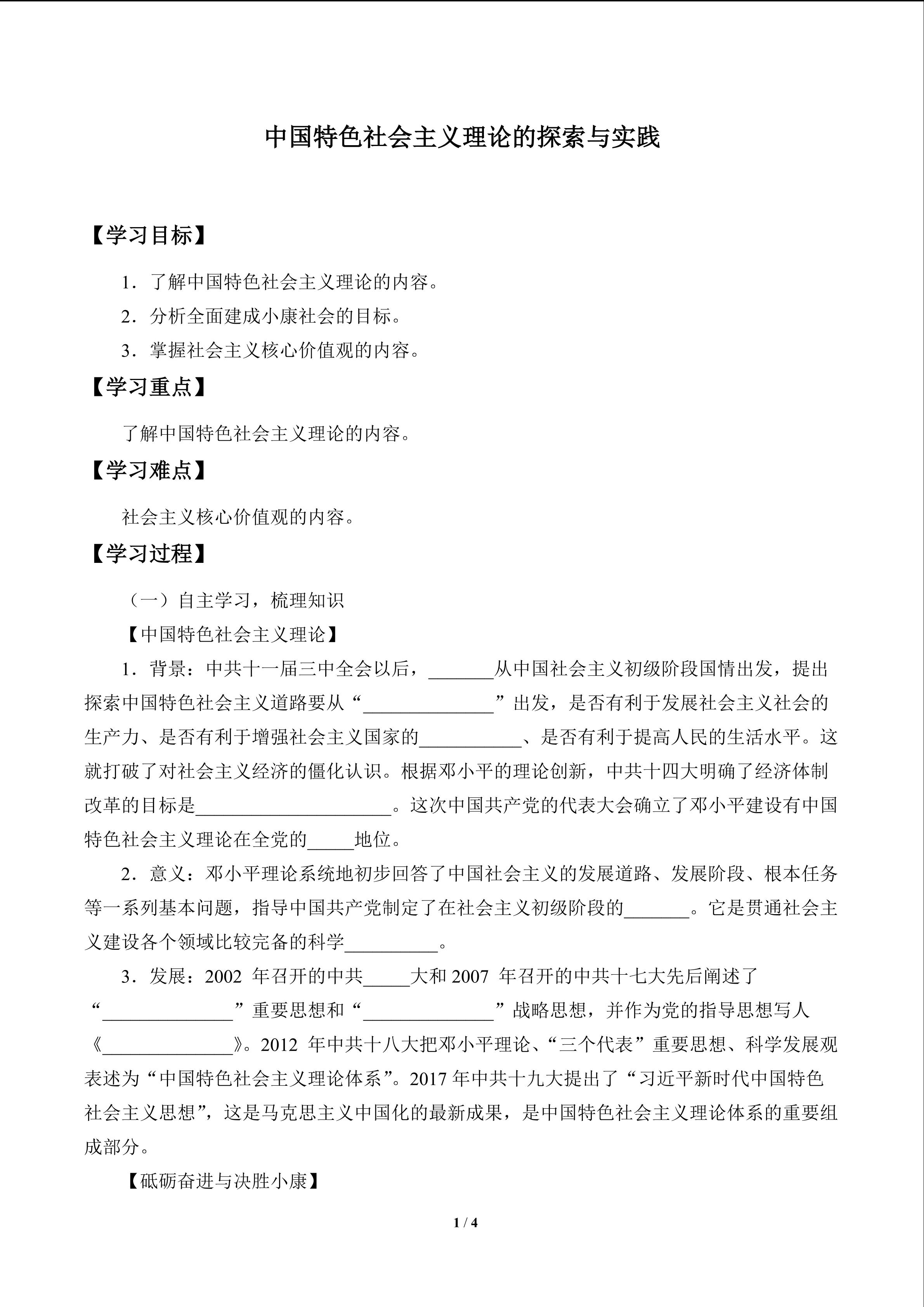 中国特色社会主义理论的探索与实践

【学习目标】

1．了解中国特色社会主义理论的内容。

2．分析全面建成小康社会的目标。

3．掌握社会主义核心价值观的内容。

【学习重点】

了解中国特色社会主义理论的内容。

【学习难点】

社会主义核心价值观的内容。

【学习过程】

（一）自主学习，梳理知识

【中国特色社会主义理论】

1．背景：中共十一届三中全会以后，_______从中国社会主义初级阶段国情出发，提出探索中国特色社会主义道路要从“______________”出发，是否有利于发展社会主义社会的生产力、是否有利于增强社会主义国家的___________、是否有利于提高人民的生活水平。这就打破了对社会主义经济的僵化认识。根据邓小平的理论创新，中共十四大明确了经济体制改革的目标是_____________________。这次中国共产党的代表大会确立了邓小平建设有中国特色社会主义理论在全党的_____地位。

2．意义：邓小平理论系统地初步回答了中国社会主义的发展道路、发展阶段、根本任务等一系列基本问题，指导中国共产党制定了在社会主义初级阶段的_______。它是贯通社会主义建设各个领域比较完备的科学__________。

3．发展：2002 年召开的中共_____大和 2007 年召开的中共十七大先后阐述了“______________”重要思想和“______________”战略思想，并作为党的指导思想写人《______________》。2012 年中共十八大把邓小平理论、“三个代表”重要思想、科学发展观表述为“中国特色社会主义理论体系”。2017 年中共十九大提出了“习近平新时代中国特色社会主义思想”，这是马克思主义中国化的最新成果，是中国特色社会主义理论体系的重要组成部分。

【砥砺奋进与决胜小康】

1 / 4